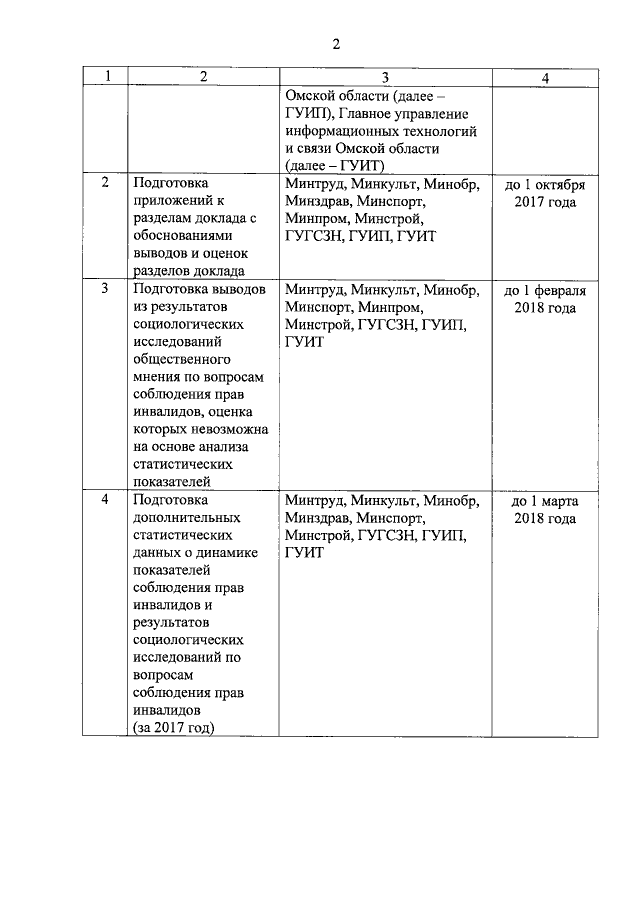 2

| 1 | 2 | 3 | 4 |
|---|---|---|---|
| | | Омской области (далее – ГУИП), Главное управление информационных технологий и связи Омской области (далее – ГУИТ) | |
| 2 | Подготовка приложений к разделам доклада с обоснованиями выводов и оценок разделов доклада | Минтруд, Минкульт, Минобр, Минздрав, Минспорт, Минпром, Минстрой, ГУГСЗН, ГУИП, ГУИТ | до 1 октября 2017 года |
| 3 | Подготовка выводов из результатов социологических исследований общественного мнения по вопросам соблюдения прав инвалидов, оценка которых невозможна на основе анализа статистических показателей | Минтруд, Минкульт, Минобр, Минспорт, Минпром, Минстрой, ГУГСЗН, ГУИП, ГУИТ | до 1 февраля 2018 года |
| 4 | Подготовка дополнительных статистических данных о динамике показателей соблюдения прав инвалидов и результатов социологических исследований по вопросам соблюдения прав инвалидов (за 2017 год) | Минтруд, Минкульт, Минобр, Минздрав, Минспорт, Минстрой, ГУГСЗН, ГУИП, ГУИТ | до 1 марта 2018 года |